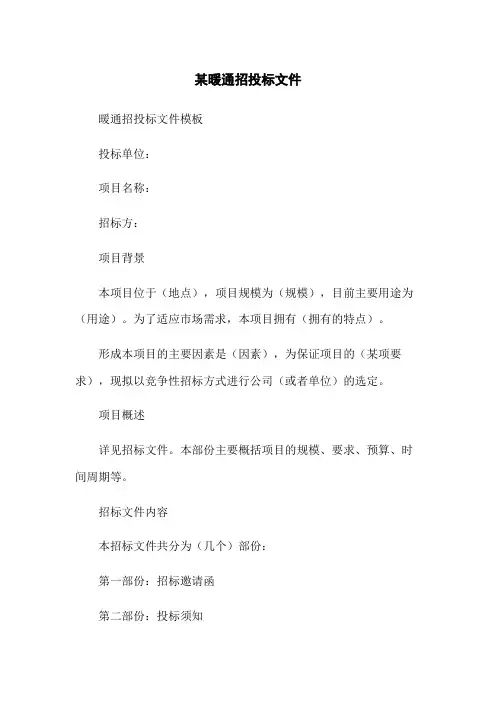 某暖通招投标文件

暖通招投标文件模板

投标单位：

项目名称：

招标方：

项目背景

本项目位于（地点），项目规模为（规模），目前主要用途为（用途）。为了适应市场需求，本项目拥有（拥有的特点）。

形成本项目的主要因素是（因素），为保证项目的（某项要求），现拟以竞争性招标方式进行公司（或者单位）的选定。

项目概述

详见招标文件。本部份主要概括项目的规模、要求、预算、时间周期等。

招标文件内容

本招标文件共分为（几个）部份：

第一部份：招标邀请函

第二部份：投标须知